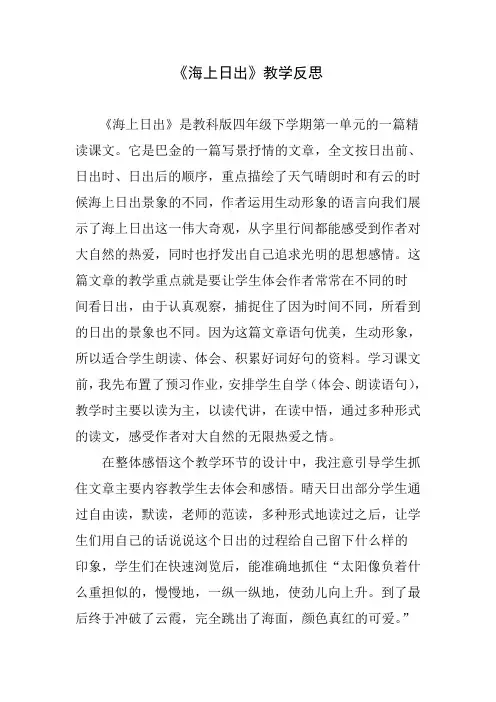 《海上日出》教学反思

《海上日出》是教科版四年级下学期第一单元的一篇精读课文。它是巴金的一篇写景抒情的文章，全文按日出前、日出时、日出后的顺序，重点描绘了天气晴朗时和有云的时候海上日出景象的不同，作者运用生动形象的语言向我们展示了海上日出这一伟大奇观，从字里行间都能感受到作者对大自然的热爱，同时也抒发出自己追求光明的思想感情。这篇文章的教学重点就是要让学生体会作者常常在不同的时间看日出，由于认真观察，捕捉住了因为时间不同，所看到的日出的景象也不同。因为这篇文章语句优美，生动形象，所以适合学生朗读、体会、积累好词好句的资料。学习课文前，我先布置了预习作业，安排学生自学（体会、朗读语句），教学时主要以读为主，以读代讲，在读中悟，通过多种形式的读文，感受作者对大自然的无限热爱之情。

在整体感悟这个教学环节的设计中，我注意引导学生抓住文章主要内容教学生去体会和感悟。晴天日出部分学生通过自由读，默读，老师的范读，多种形式地读过之后，让学生们用自己的话说说这个日出的过程给自己留下什么样的印象，学生们在快速浏览后，能准确地抓住“太阳像负着什么重担似的，慢慢地，一纵一纵地，使劲儿向上升。到了最后终于冲破了云霞，完全跳出了海面，颜色真红的可爱。”